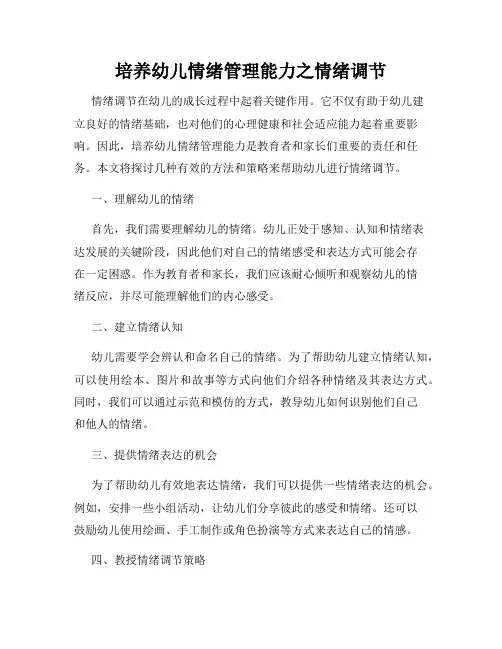 培养幼儿情绪管理能力之情绪调节

情绪调节在幼儿的成长过程中起着关键作用。它不仅有助于幼儿建立良好的情绪基础，也对他们的心理健康和社会适应能力起着重要影响。因此，培养幼儿情绪管理能力是教育者和家长们重要的责任和任务。本文将探讨几种有效的方法和策略来帮助幼儿进行情绪调节。

一、理解幼儿的情绪

首先，我们需要理解幼儿的情绪。幼儿正处于感知、认知和情绪表达发展的关键阶段，因此他们对自己的情绪感受和表达方式可能会存在一定困惑。作为教育者和家长，我们应该耐心倾听和观察幼儿的情绪反应，并尽可能理解他们的内心感受。

二、建立情绪认知

幼儿需要学会辨认和命名自己的情绪。为了帮助幼儿建立情绪认知，可以使用绘本、图片和故事等方式向他们介绍各种情绪及其表达方式。同时，我们可以通过示范和模仿的方式，教导幼儿如何识别他们自己和他人的情绪。

三、提供情绪表达的机会

为了帮助幼儿有效地表达情绪，我们可以提供一些情绪表达的机会。例如，安排一些小组活动，让幼儿们分享彼此的感受和情绪。还可以鼓励幼儿使用绘画、手工制作或角色扮演等方式来表达自己的情感。

四、教授情绪调节策略